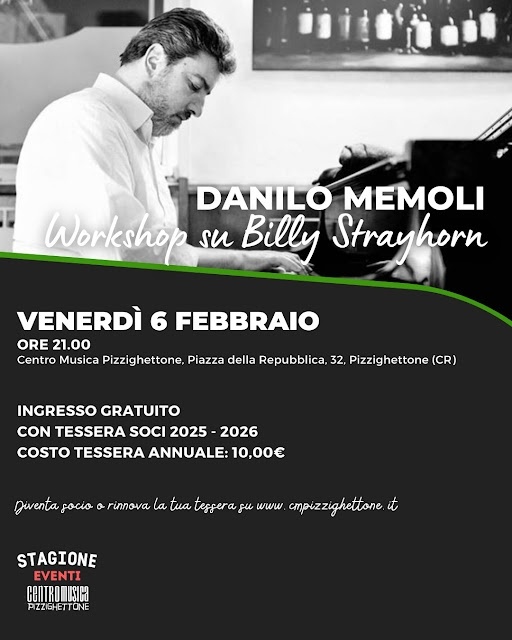 DANILO MEMOLI
Workshop su Billy Strayhorn

VENERDÌ 6 FEBBRAIO
ORE 21.00
Centro Musica Pizzighettone, Piazza della Repubblica, 32, Pizzighettone (CR)

INGRESSO GRATUITO
CON TESSERA SOCI 2025 - 2026
COSTO TESSERA ANNUALE: 10,00€

Diventa socio o rinnova la tua tessera su www.cmpizzighettone.it

STAGIONE
EVENTI
CENTROMUSICA
PIZZIGHETTONE